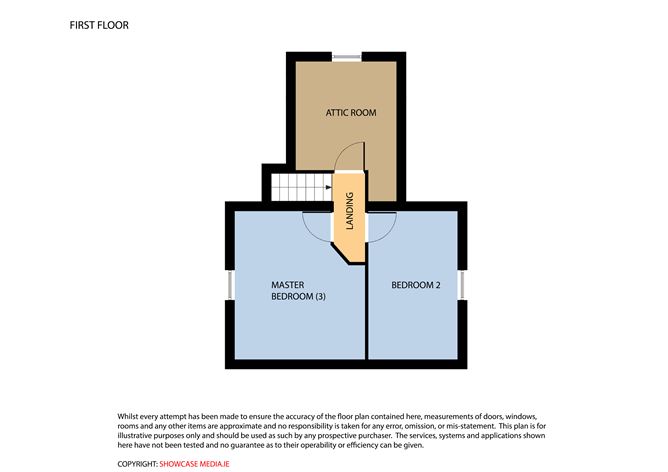 FIRST FLOOR

ATTIC ROOM

LANDING

MASTER BEDROOM (3)

BEDROOM 2

Whilst every attempt has been made to ensure the accuracy of the floor plan contained here, measurements of doors, windows, rooms and any other items are approximate and no responsibility is taken for any error, omission, or mis-statement. This plan is for illustrative purposes only and should be used as such by any prospective purchaser. The services, systems and applications shown here have not been tested and no guarantee as to their operability or efficiency can be given.

COPYRIGHT: SHOWCASE MEDIA.IE